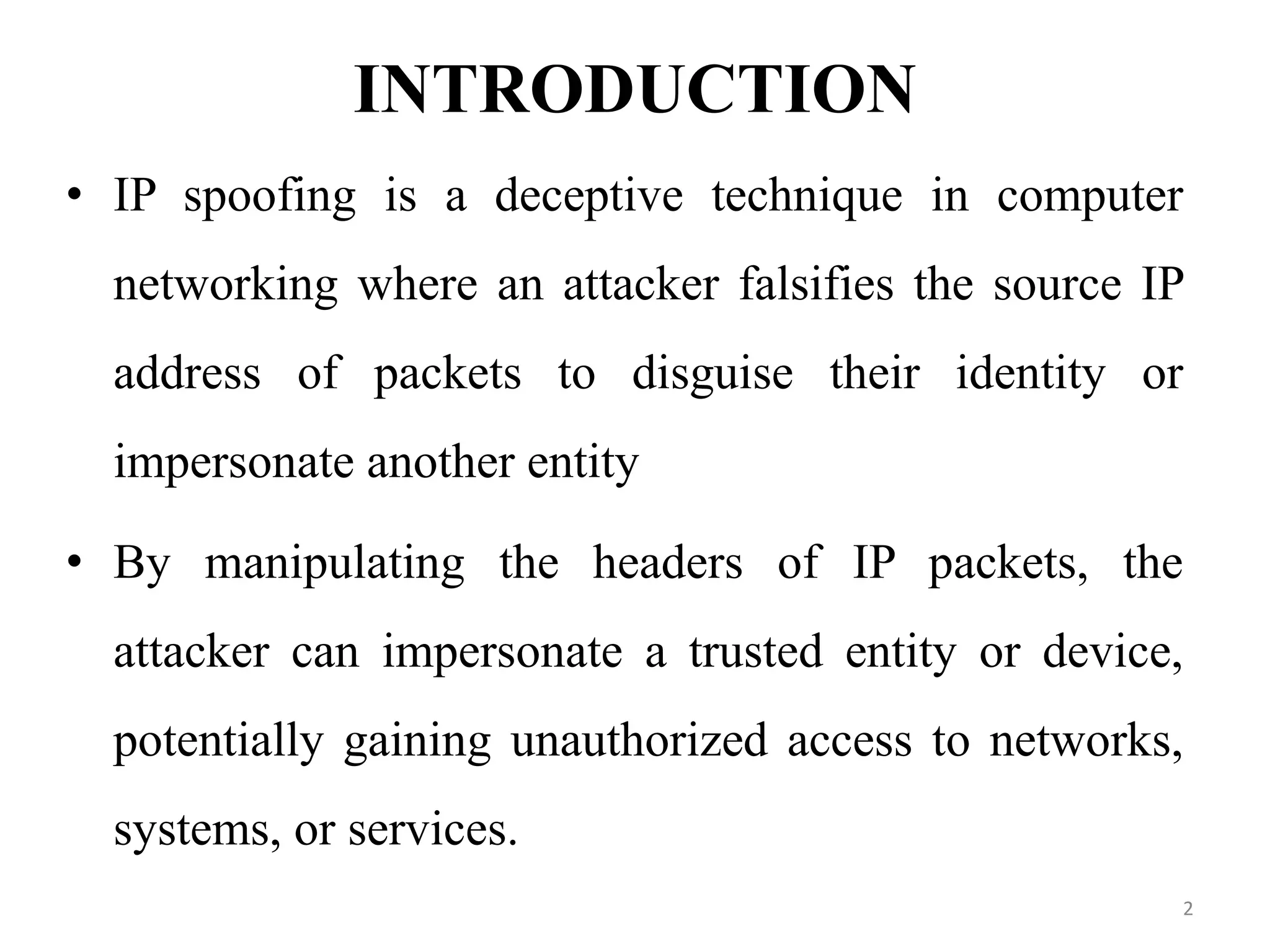 INTRODUCTION

• IP spoofing is a deceptive technique in computer networking where an attacker falsifies the source IP address of packets to disguise their identity or impersonate another entity

• By manipulating the headers of IP packets, the attacker can impersonate a trusted entity or device, potentially gaining unauthorized access to networks, systems, or services.

2